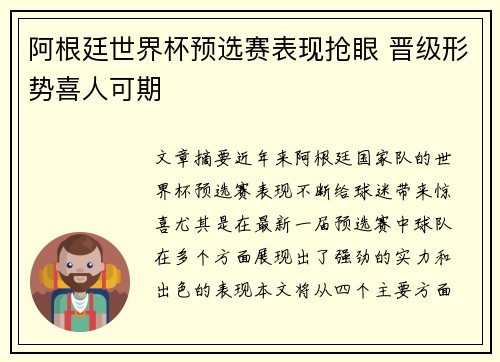 阿根廷世界杯预选赛表现抢眼 晋级形势喜人可期

文章摘要近年来阿根廷国家队的世界杯预选赛表现不断给球迷带来惊喜尤其是在最新一届预选赛中球队在多个方面展现出了强劲的实力和出色的表现本文将从四个主要方面